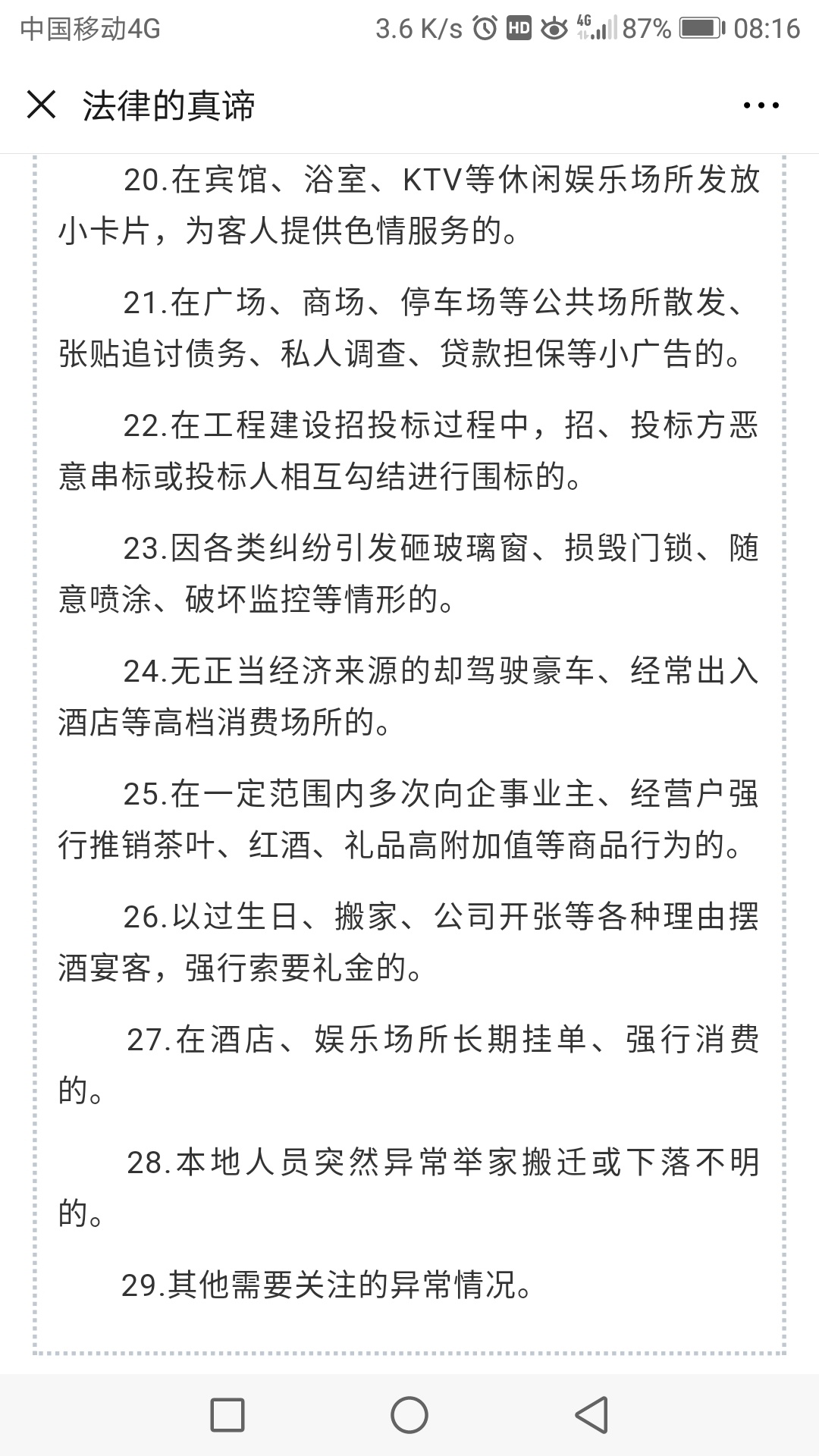 中国移动4G 3.6 K/s HD 4G 87% 08:16

法律的真谛

20.在宾馆、浴室、KTV等休闲娱乐场所发放小卡片，为客人提供色情服务的。

21.在广场、商场、停车场等公共场所散发、张贴追讨债务、私人调查、贷款担保等小广告的。

22.在工程建设招投标过程中，招、投标方恶意串标或投标人相互勾结进行围标的。

23.因各类纠纷引发砸玻璃窗、损毁门锁、随意喷涂、破坏监控等情形的。

24.无正当经济来源的却驾驶豪车、经常出入酒店等高档消费场所的。

25.在一定范围内多次向企事业主、经营户强行推销茶叶、红酒、礼品高附加值等商品行为的。

26.以过生日、搬家、公司开张等各种理由摆酒宴客，强行索要礼金的。

27.在酒店、娱乐场所长期挂单、强行消费的。

28.本地人员突然异常举家搬迁或下落不明的。

29.其他需要关注的异常情况。